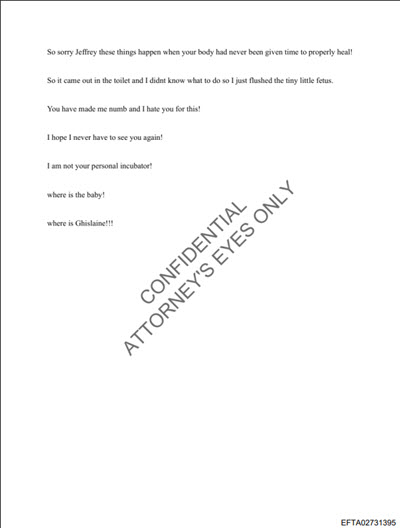 So sorry Jeffrey these things happen when your body had never been given time to properly heal!

So it came out in the toilet and I didnt know what to do so I just flushed the tiny little fetus.

You have made me numb and I hate you for this!

I hope I never have to see you again!

I am not your personal incubator!

where is the baby!

where is Ghislaine!!!

EFTA02731395

CONFIDENTIAL
ATTORNEY'S EYES ONLY